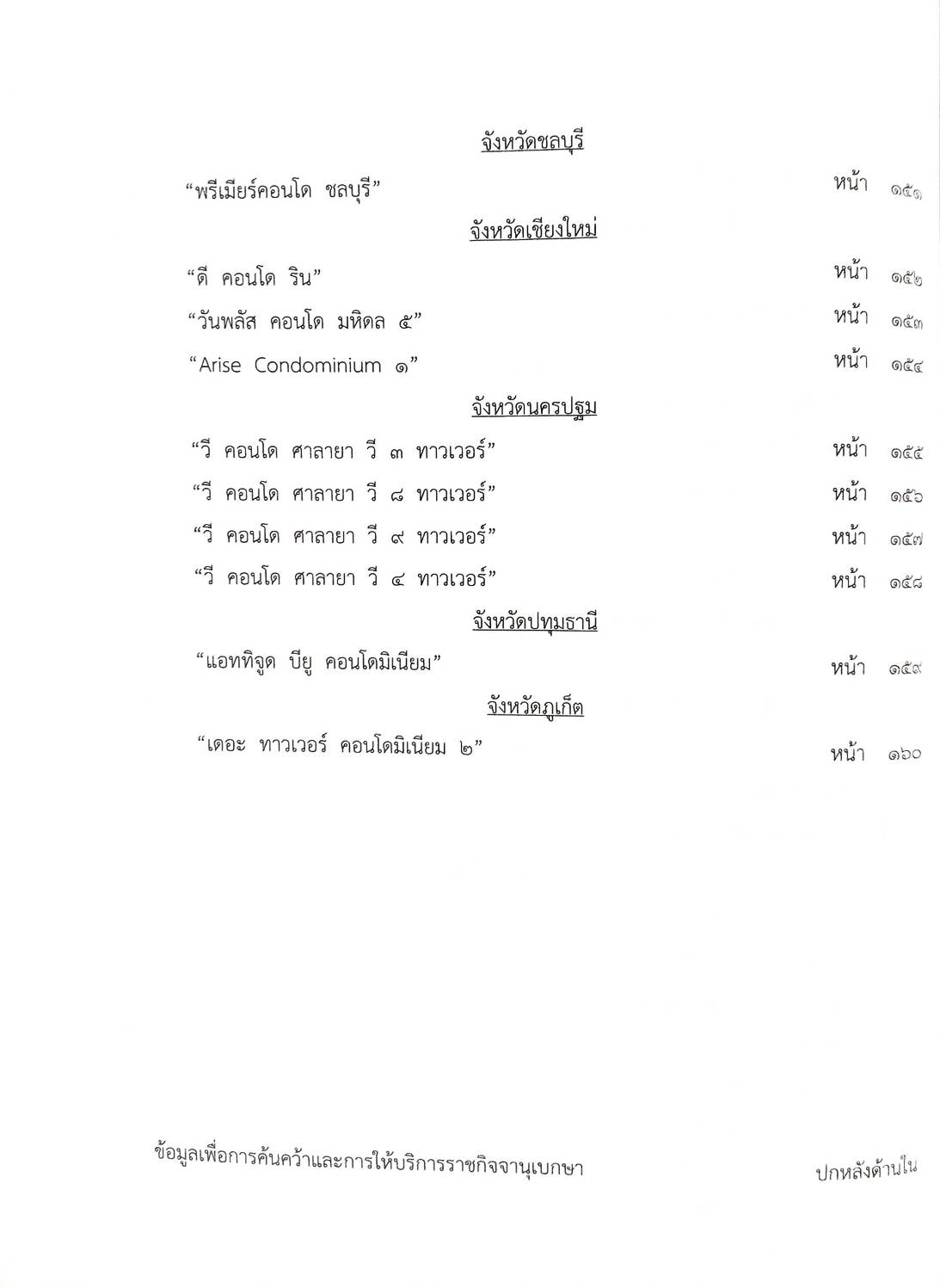 จังหวัดชลบุรี

"พรีเมียร์คอนโด ชลบุรี" หน้า ๑๕๑

จังหวัดเชียงใหม่

"ดี คอนโด ริน" หน้า ๑๕๒

"วันพลัส คอนโด มหิดล ๕" หน้า ๑๕๓

"Arise Condominium ๑" หน้า ๑๕๔

จังหวัดนครปฐม

"วี คอนโด ศาลายา วี ๓ ทาวเวอร์" หน้า ๑๕๕

"วี คอนโด ศาลายา วี ๘ ทาวเวอร์" หน้า ๑๕๖

"วี คอนโด ศาลายา วี ๙ ทาวเวอร์" หน้า ๑๕๗

"วี คอนโด ศาลายา วี ๔ ทาวเวอร์" หน้า ๑๕๘

จังหวัดปทุมธานี

"แอททิจูด บียู คอนโดมิเนียม" หน้า ๑๕๙

จังหวัดภูเก็ต

"เดอะ ทาวเวอร์ คอนโดมิเนียม ๒" หน้า ๑๖๐

ข้อมูลเพื่อการค้นคว้าและการให้บริการราชกิจจานุเบกษา

ปกหลังด้านใน